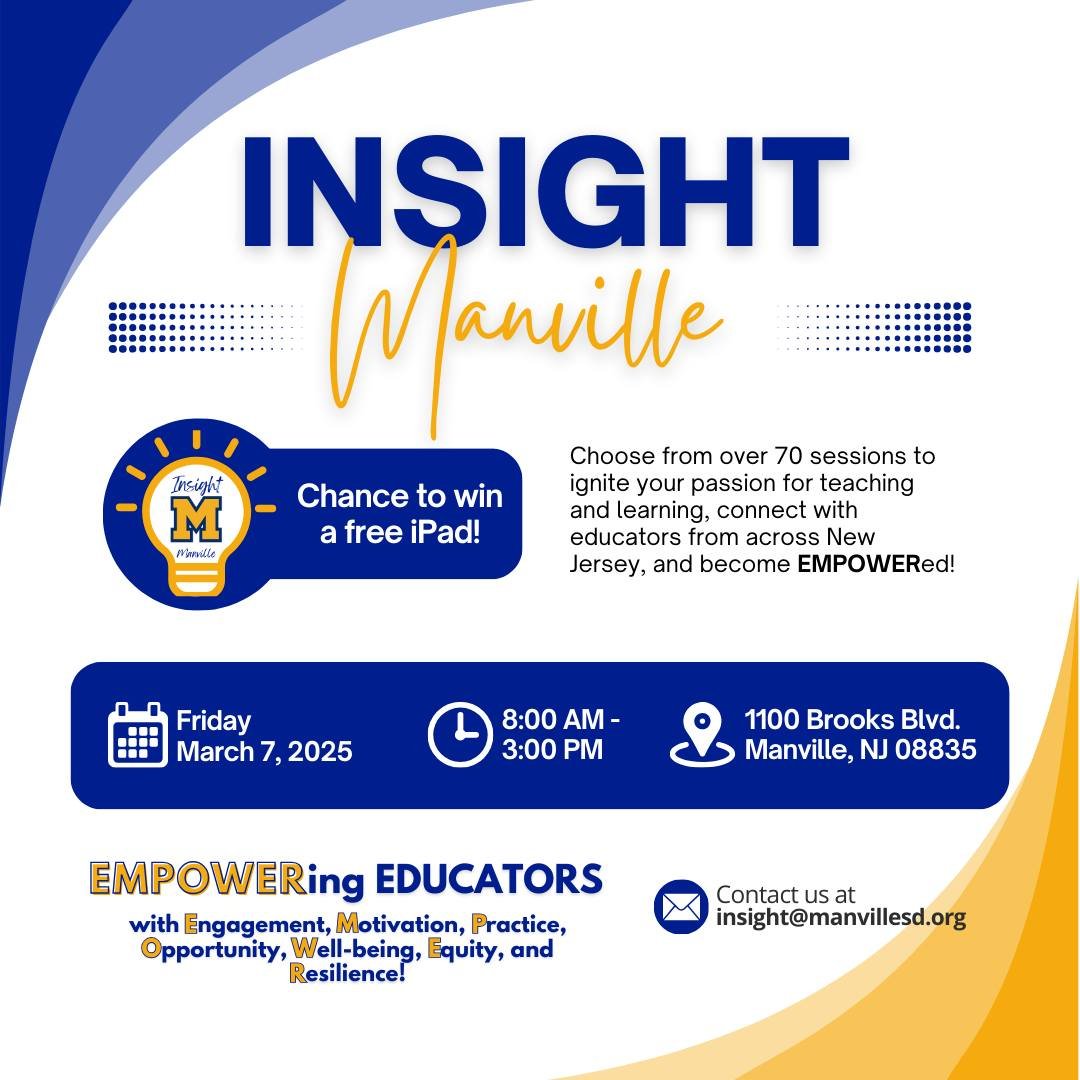 INSIGHT

Manville

Insight
M
Manville

Chance to win a free iPad!

Choose from over 70 sessions to ignite your passion for teaching and learning, connect with educators from across New Jersey, and become EMPOWERed!

Friday
March 7, 2025

8:00 AM -
3:00 PM

1100 Brooks Blvd.
Manville, NJ 08835

EMPOWERing EDUCATORS

with Engagement, Motivation, Practice, Opportunity, Well-being, Equity, and Resilience!

Contact us at
insight@manvillesd.org